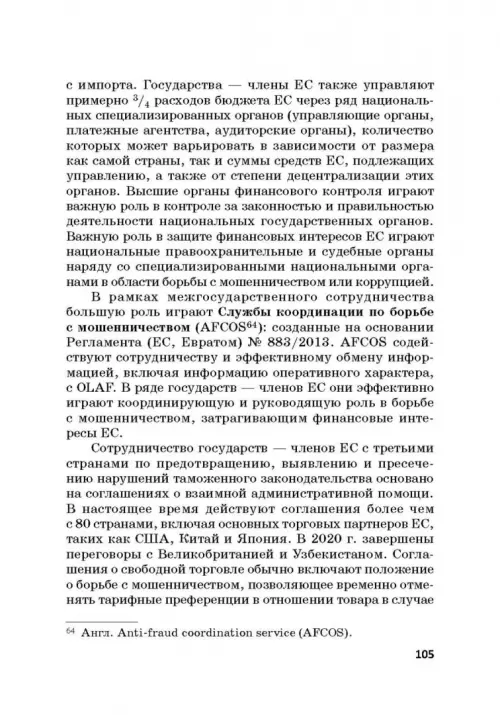 с импорта. Государства — члены ЕС также управляют примерно $^3/_4$ расходов бюджета ЕС через ряд национальных специализированных органов (управляющие органы, платежные агентства, аудиторские органы), количество которых может варьировать в зависимости от размера как самой страны, так и суммы средств ЕС, подлежащих управлению, а также от степени децентрализации этих органов. Высшие органы финансового контроля играют важную роль в контроле за законностью и правильностью деятельности национальных государственных органов. Важную роль в защите финансовых интересов ЕС играют национальные правоохранительные и судебные органы наряду со специализированными национальными органами в области борьбы с мошенничеством или коррупцией.

В рамках межгосударственного сотрудничества большую роль играют Службы координации по борьбе с мошенничеством (AFCOS$^{64}$): созданные на основании Регламента (ЕС, Евратом) № 883/2013. AFCOS содействуют сотрудничеству и эффективному обмену информацией, включая информацию оперативного характера, с OLAF. В ряде государств — членов ЕС они эффективно играют координирующую и руководящую роль в борьбе с мошенничеством, затрагивающим финансовые интересы ЕС.

Сотрудничество государств — членов ЕС с третьими странами по предотвращению, выявлению и пресечению нарушений таможенного законодательства основано на соглашениях о взаимной административной помощи. В настоящее время действуют соглашения более чем с 80 странами, включая основных торговых партнеров ЕС, таких как США, Китай и Япония. В 2020 г. завершены переговоры с Великобританией и Узбекистаном. Соглашения о свободной торговле обычно включают положение о борьбе с мошенничеством, позволяющее временно отменять тарифные преференции в отношении товара в случае

$^{64}$ Англ. Anti-fraud coordination service (AFCOS).

105